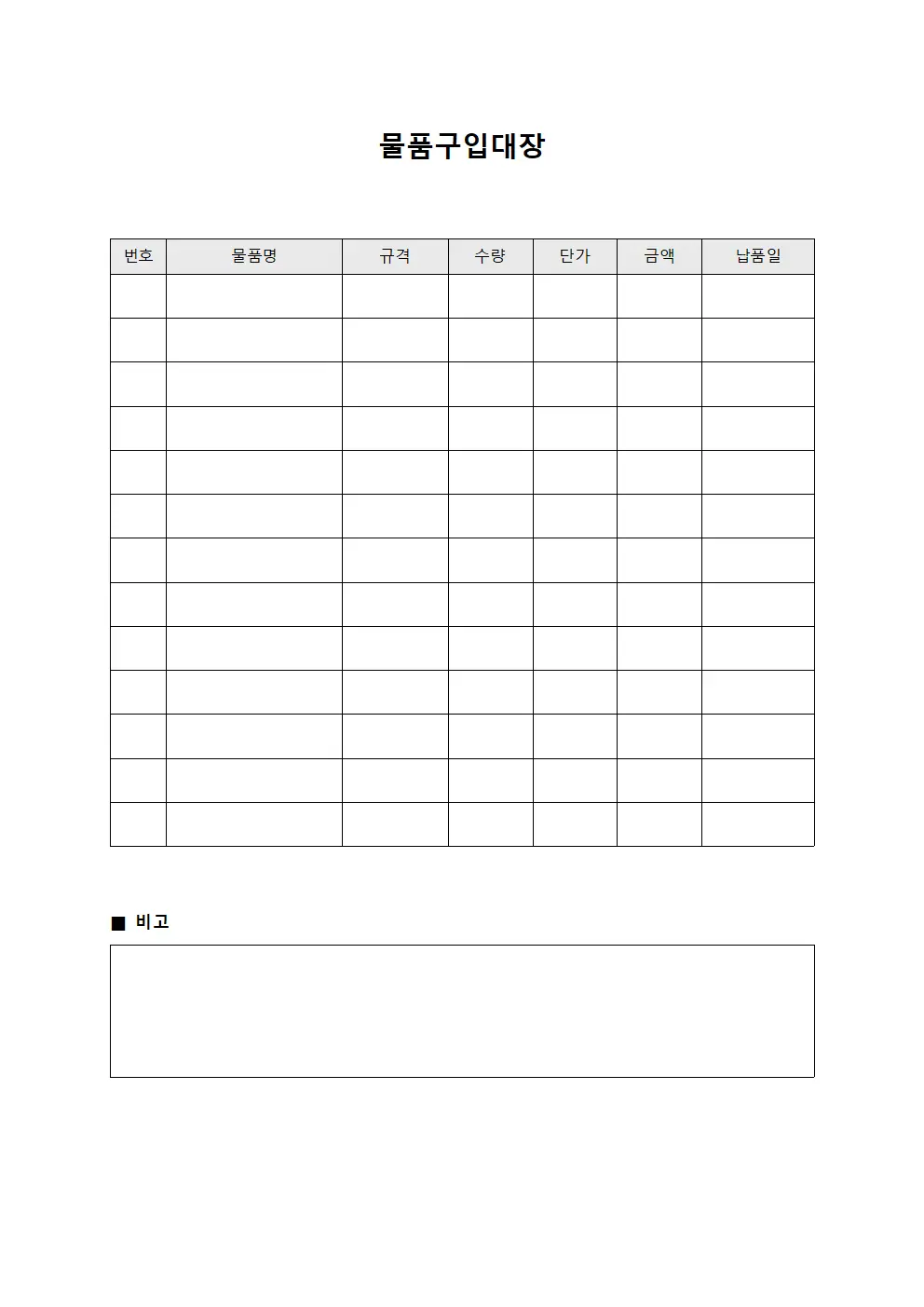 물품구입대장

| 번호 | 물품명 | 규격 | 수량 | 단가 | 금액 | 납품일 |
|---|---|---|---|---|---|---|
| | | | | | | |
| | | | | | | |
| | | | | | | |
| | | | | | | |
| | | | | | | |
| | | | | | | |
| | | | | | | |
| | | | | | | |
| | | | | | | |
| | | | | | | |
| | | | | | | |
| | | | | | | |
| | | | | | | |

■ 비고